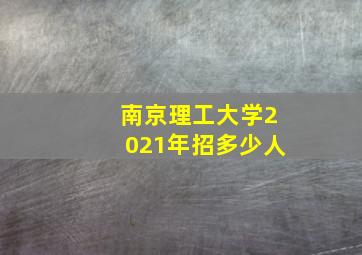 南京理工大学2021年招多少人